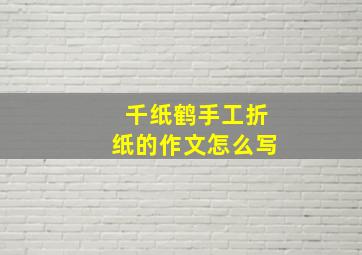 千纸鹤手工折纸的作文怎么写